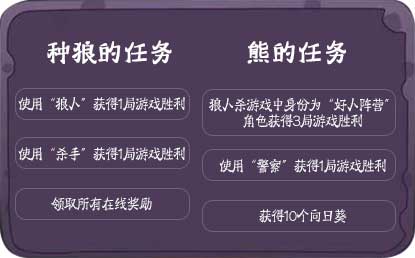 种狼的任务

使用“狼人”获得1局游戏胜利

使用“杀手”获得1局游戏胜利

领取所有在线奖励

熊的任务

狼人杀游戏中身份为“好人阵营”角色获得3局游戏胜利

使用“警察”获得1局游戏胜利

获得10个向日葵